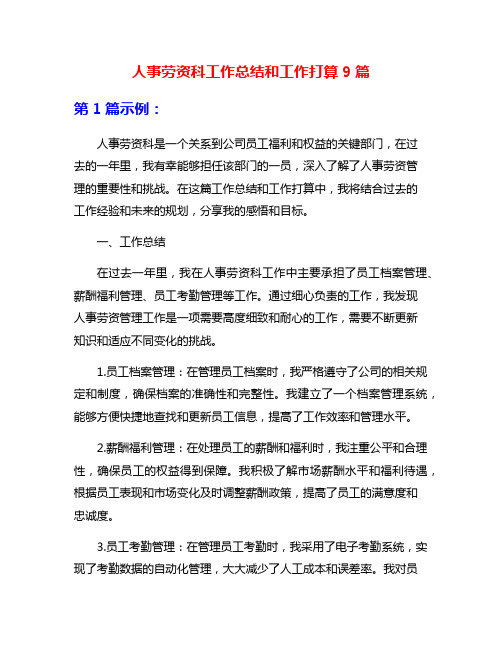 人事劳资科工作总结和工作打算 9 篇

第 1 篇示例：

人事劳资科是一个关系到公司员工福利和权益的关键部门，在过去的一年里，我有幸能够担任该部门的一员，深入了解了人事劳资管理的重要性和挑战。在这篇工作总结和工作打算中，我将结合过去的工作经验和未来的规划，分享我的感悟和目标。

一、工作总结

在过去一年里，我在人事劳资科工作中主要承担了员工档案管理、薪酬福利管理、员工考勤管理等工作。通过细心负责的工作，我发现人事劳资管理工作是一项需要高度细致和耐心的工作，需要不断更新知识和适应不同变化的挑战。

1.员工档案管理：在管理员工档案时，我严格遵守了公司的相关规定和制度，确保档案的准确性和完整性。我建立了一个档案管理系统，能够方便快捷地查找和更新员工信息，提高了工作效率和管理水平。

2.薪酬福利管理：在处理员工的薪酬和福利时，我注重公平和合理性，确保员工的权益得到保障。我积极了解市场薪酬水平和福利待遇，根据员工表现和市场变化及时调整薪酬政策，提高了员工的满意度和忠诚度。

3.员工考勤管理：在管理员工考勤时，我采用了电子考勤系统，实现了考勤数据的自动化管理，大大减少了人工成本和误差率。我对员